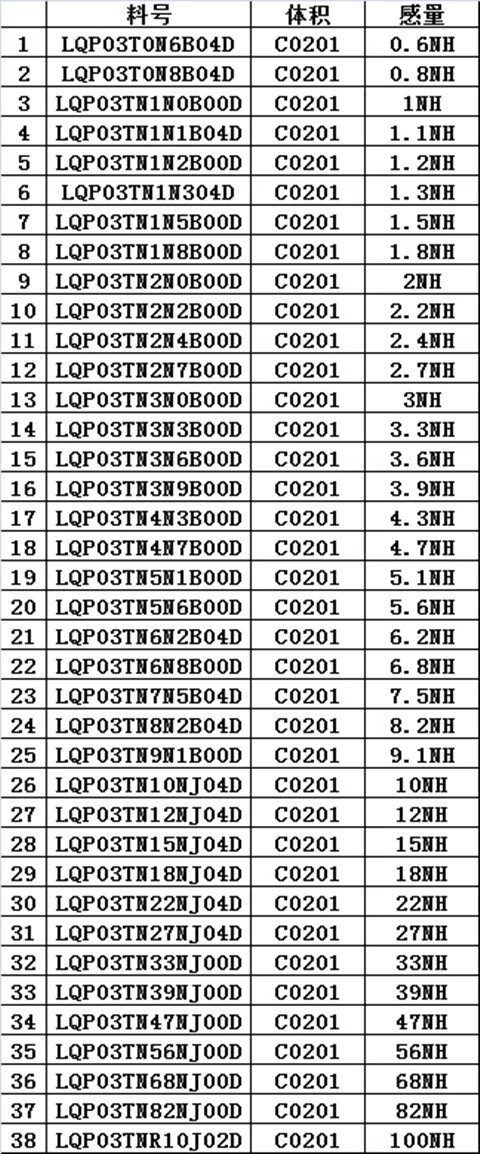 |  | 料号 | 体积 | 感量 |
|---|---|---|---|
| 1 | LQP03T0N6B04D | C0201 | 0.6NH |
| 2 | LQP03T0N8B04D | C0201 | 0.8NH |
| 3 | LQP03TN1N0B00D | C0201 | 1NH |
| 4 | LQP03TN1N1B04D | C0201 | 1.1NH |
| 5 | LQP03TN1N2B00D | C0201 | 1.2NH |
| 6 | LQP03TN1N304D | C0201 | 1.3NH |
| 7 | LQP03TN1N5B00D | C0201 | 1.5NH |
| 8 | LQP03TN1N8B00D | C0201 | 1.8NH |
| 9 | LQP03TN2N0B00D | C0201 | 2NH |
| 10 | LQP03TN2N2B00D | C0201 | 2.2NH |
| 11 | LQP03TN2N4B00D | C0201 | 2.4NH |
| 12 | LQP03TN2N7B00D | C0201 | 2.7NH |
| 13 | LQP03TN3N0B00D | C0201 | 3NH |
| 14 | LQP03TN3N3B00D | C0201 | 3.3NH |
| 15 | LQP03TN3N6B00D | C0201 | 3.6NH |
| 16 | LQP03TN3N9B00D | C0201 | 3.9NH |
| 17 | LQP03TN4N3B00D | C0201 | 4.3NH |
| 18 | LQP03TN4N7B00D | C0201 | 4.7NH |
| 19 | LQP03TN5N1B00D | C0201 | 5.1NH |
| 20 | LQP03TN5N6B00D | C0201 | 5.6NH |
| 21 | LQP03TN6N2B04D | C0201 | 6.2NH |
| 22 | LQP03TN6N8B00D | C0201 | 6.8NH |
| 23 | LQP03TN7N5B04D | C0201 | 7.5NH |
| 24 | LQP03TN8N2B04D | C0201 | 8.2NH |
| 25 | LQP03TN9N1B00D | C0201 | 9.1NH |
| 26 | LQP03TN10NJ04D | C0201 | 10NH |
| 27 | LQP03TN12NJ04D | C0201 | 12NH |
| 28 | LQP03TN15NJ04D | C0201 | 15NH |
| 29 | LQP03TN18NJ04D | C0201 | 18NH |
| 30 | LQP03TN22NJ04D | C0201 | 22NH |
| 31 | LQP03TN27NJ04D | C0201 | 27NH |
| 32 | LQP03TN33NJ00D | C0201 | 33NH |
| 33 | LQP03TN39NJ00D | C0201 | 39NH |
| 34 | LQP03TN47NJ00D | C0201 | 47NH |
| 35 | LQP03TN56NJ00D | C0201 | 56NH |
| 36 | LQP03TN68NJ00D | C0201 | 68NH |
| 37 | LQP03TN82NJ00D | C0201 | 82NH |
| 38 | LQP03TNR10J02D | C0201 | 100NH |